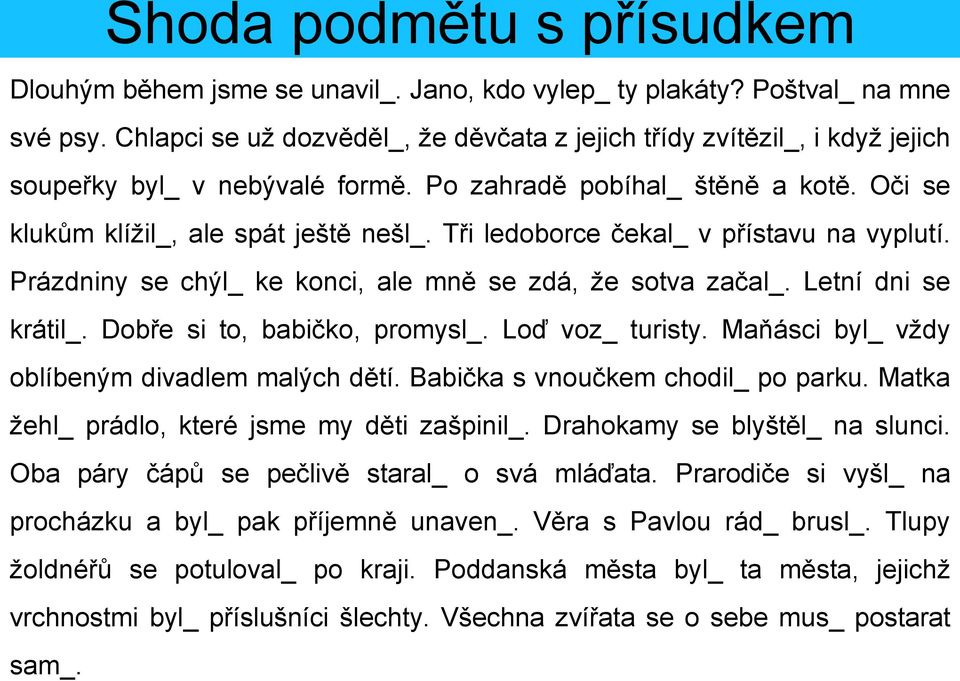 Shoda podmětu s přísudkem

Dlouhým během jsme se unavil_. Jano, kdo vylep_ ty plakáty? Poštval_ na mne své psy. Chlapci se už dozvěděl_, že děvčata z jejich třídy zvítězil_, i když jejich soupeřky byl_ v nebývalé formě. Po zahradě pobíhal_ štěně a kotě. Oči se klukům klížil_, ale spát ještě nešl_. Tři ledoborce čekal_ v přístavu na vyplutí. Prázdniny se chýl_ ke konci, ale mně se zdá, že sotva začal_. Letní dni se krátil_. Dobře si to, babičko, promysl_. Loď voz_ turisty. Maňásci byl_ vždy oblíbeným divadlem malých dětí. Babička s vnoučkem chodil_ po parku. Matka žehl_ prádlo, které jsme my děti zašpinil_. Drahokamy se blyštěl_ na slunci. Oba páry čápů se pečlivě staral_ o svá mláďata. Prarodiče si vyšl_ na procházku a byl_ pak příjemně unaven_. Věra s Pavlou rád_ brusl_. Tlupy žoldnéřů se potuloval_ po kraji. Poddanská města byl_ ta města, jejichž vrchnostmi byl_ příslušníci šlechty. Všechna zvířata se o sebe mus_ postarat sam_.